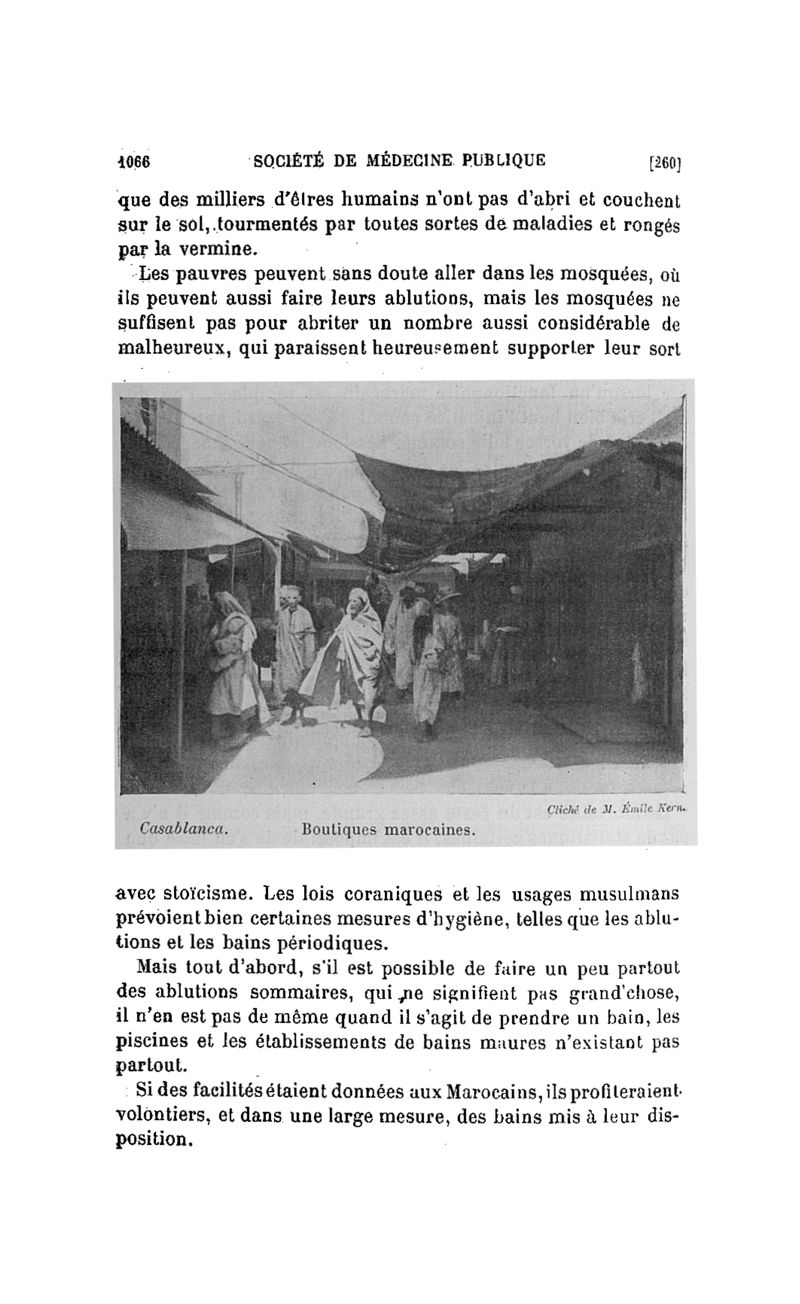 1066 SOCIÉTÉ DE MÉDECINE PUBLIQUE [260]

que des milliers d'êtres humains n'ont pas d'abri et couchent sur le sol, tourmentés par toutes sortes de maladies et rongés par la vermine.

Les pauvres peuvent sans doute aller dans les mosquées, où ils peuvent aussi faire leurs ablutions, mais les mosquées ne suffisent pas pour abriter un nombre aussi considérable de malheureux, qui paraissent heureusement supporter leur sort

Cliché de M. Émile Kern.

Casablanca. Boutiques marocaines.

avec stoïcisme. Les lois coraniques et les usages musulmans prévoient bien certaines mesures d'hygiène, telles que les ablutions et les bains périodiques.

Mais tout d'abord, s'il est possible de faire un peu partout des ablutions sommaires, qui ne signifient pas grand'chose, il n'en est pas de même quand il s'agit de prendre un bain, les piscines et les établissements de bains maures n'existant pas partout.

Si des facilités étaient données aux Marocains, ils profiteraient volontiers, et dans une large mesure, des bains mis à leur disposition.